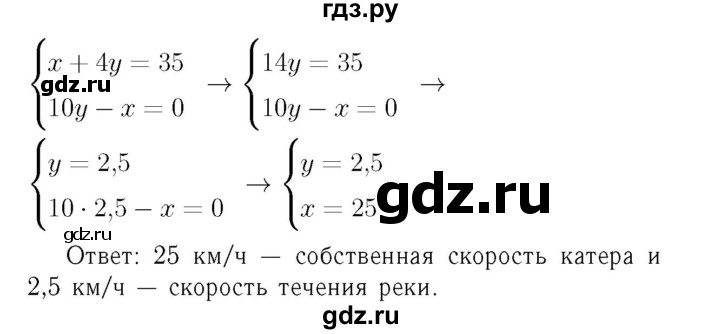 гдз.ру

$\begin{cases} x + 4y = 35 \\ 10y - x = 0 \end{cases} \rightarrow \begin{cases} 14y = 35 \\ 10y - x = 0 \end{cases} \rightarrow$

gdz.ru

$\begin{cases} y = 2{,}5 \\ 10 \cdot 2{,}5 - x = 0 \end{cases} \rightarrow \begin{cases} y = 2{,}5 \\ x = 25 \end{cases}$

gdz.ru

gdz.ru

Ответ: 25 км/ч — собственная скорость катера и 2,5 км/ч — скорость течения реки.

gdz.ru